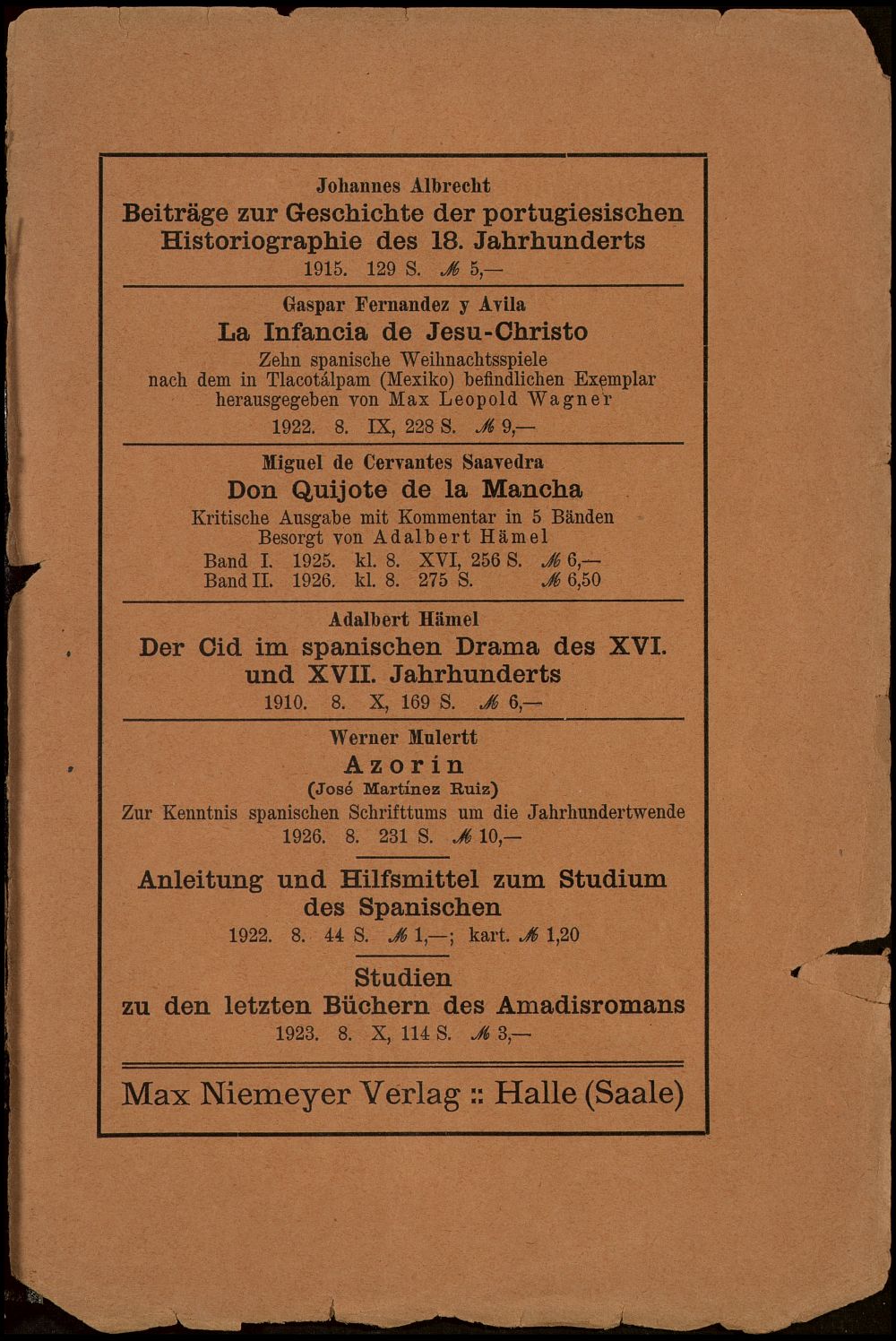 Johannes Albrecht
Beiträge zur Geschichte der portugiesischen Historiographie des 18. Jahrhunderts
1915. 129 S. ℳ 5,—

Gaspar Fernandez y Avila
La Infancia de Jesu-Christo
Zehn spanische Weihnachtsspiele nach dem in Tlacotálpam (Mexiko) befindlichen Exemplar herausgegeben von Max Leopold Wagner
1922. 8. IX, 228 S. ℳ 9,—

Miguel de Cervantes Saavedra
Don Quijote de la Mancha
Kritische Ausgabe mit Kommentar in 5 Bänden
Besorgt von Adalbert Hämel
Band I. 1925. kl. 8. XVI, 256 S. ℳ 6,—
Band II. 1926. kl. 8. 275 S. ℳ 6,50

Adalbert Hämel
Der Cid im spanischen Drama des XVI. und XVII. Jahrhunderts
1910. 8. X, 169 S. ℳ 6,—

Werner Mulertt
Azorin
(José Martínez Ruiz)
Zur Kenntnis spanischen Schrifttums um die Jahrhundertwende
1926. 8. 231 S. ℳ 10,—

Anleitung und Hilfsmittel zum Studium des Spanischen
1922. 8. 44 S. ℳ 1,—; kart. ℳ 1,20

Studien zu den letzten Büchern des Amadisromans
1923. 8. X, 114 S. ℳ 3,—

Max Niemeyer Verlag :: Halle (Saale)